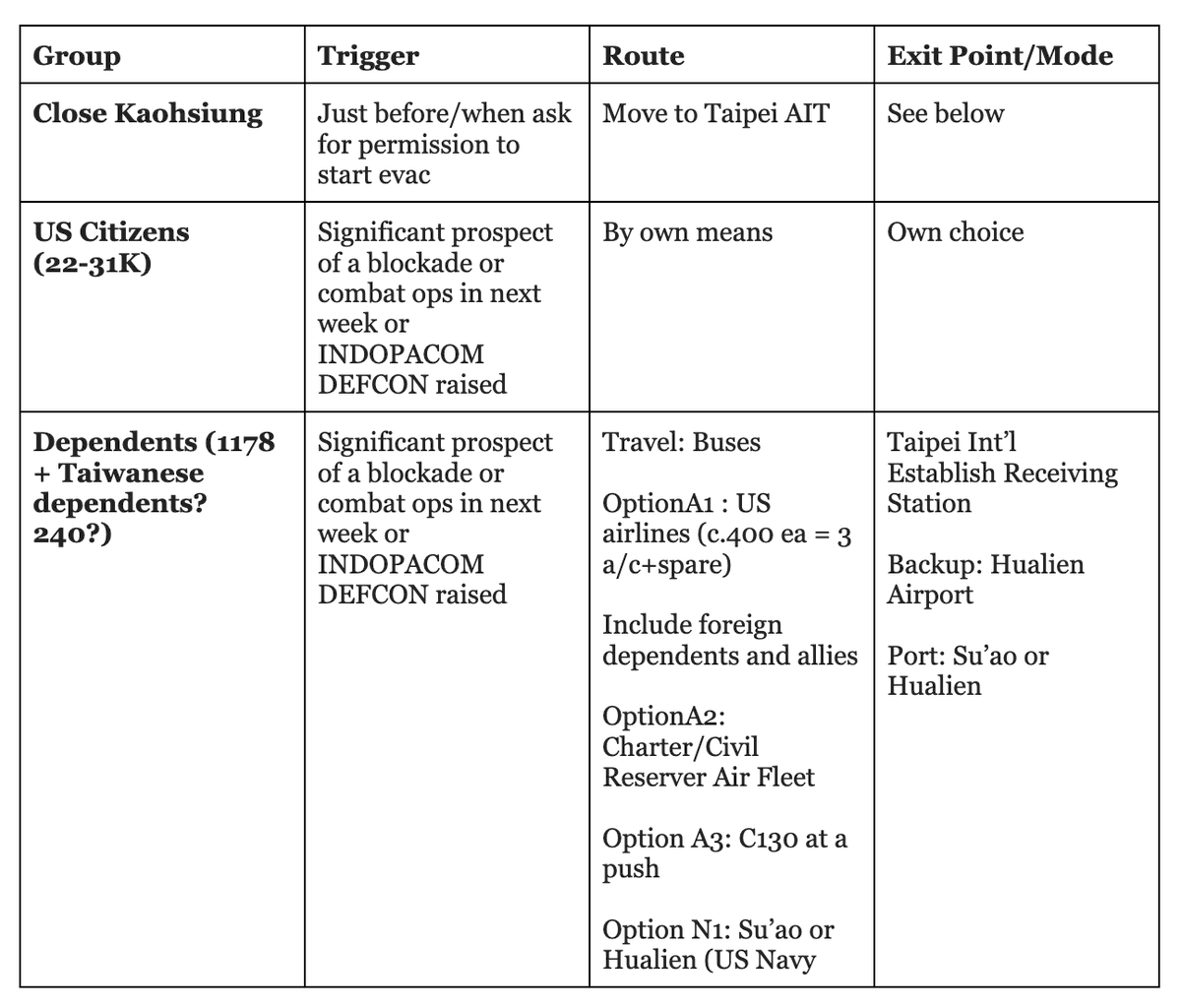 | Group | Trigger | Route | Exit Point/Mode |
|---|---|---|---|
| **Close Kaohsiung** | Just before/when ask for permission to start evac | Move to Taipei AIT | See below |
| **US Citizens (22-31K)** | Significant prospect of a blockade or combat ops in next week or INDOPACOM DEFCON raised | By own means | Own choice |
| **Dependents (1178 + Taiwanese dependents? 240?)** | Significant prospect of a blockade or combat ops in next week or INDOPACOM DEFCON raised | Travel: Buses<br><br>OptionA1 : US airlines (c.400 ea = 3 a/c+spare)<br><br>Include foreign dependents and allies<br><br>OptionA2: Charter/Civil Reserver Air Fleet<br><br>Option A3: C130 at a push<br><br>Option N1: Su'ao or Hualien (US Navy | Taipei Int'l Establish Receiving Station<br><br>Backup: Hualien Airport<br><br>Port: Su'ao or Hualien |